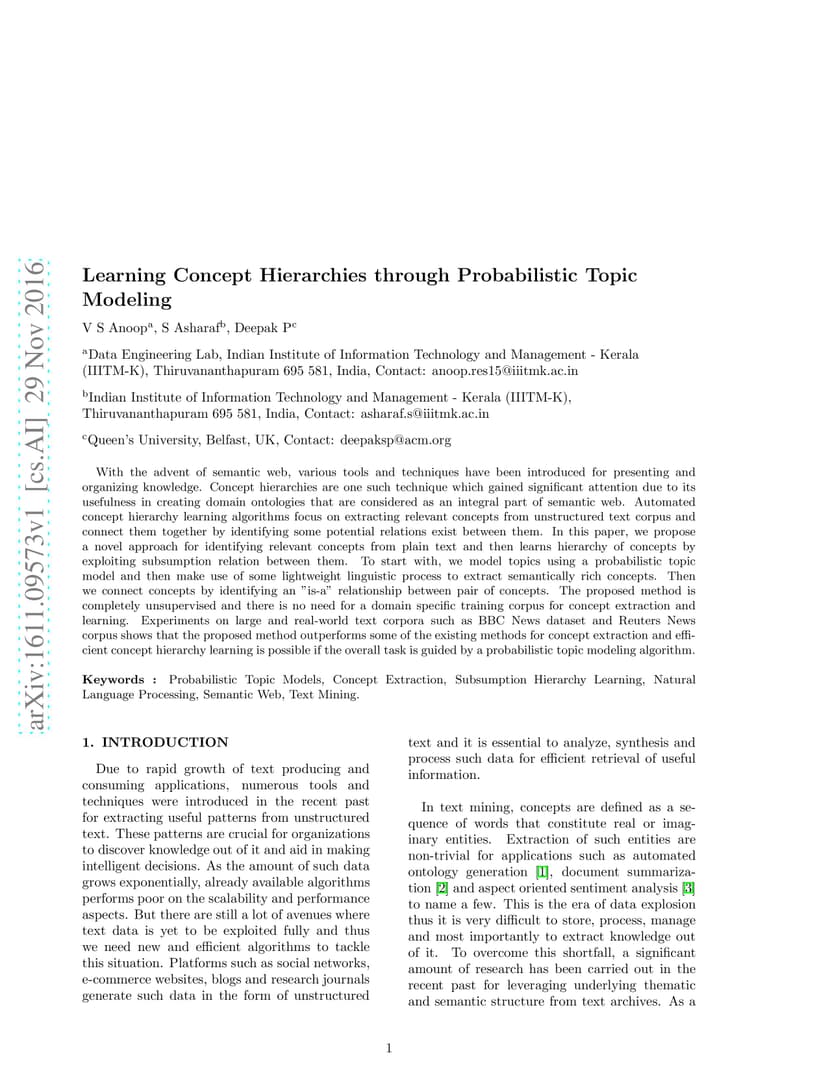 arXiv:1611.09573v1 [cs.AI] 29 Nov 2016

Learning Concept Hierarchies through Probabilistic Topic Modeling

V S Anoop$^a$, S Asharaf$^b$, Deepak P$^c$

$^a$Data Engineering Lab, Indian Institute of Information Technology and Management - Kerala (IIITM-K), Thiruvananthapuram 695 581, India, Contact: anoop.res15@iiitmk.ac.in

$^b$Indian Institute of Information Technology and Management - Kerala (IIITM-K), Thiruvananthapuram 695 581, India, Contact: asharaf.s@iiitmk.ac.in

$^c$Queen's University, Belfast, UK, Contact: deepaksp@acm.org

With the advent of semantic web, various tools and techniques have been introduced for presenting and organizing knowledge. Concept hierarchies are one such technique which gained significant attention due to its usefulness in creating domain ontologies that are considered as an integral part of semantic web. Automated concept hierarchy learning algorithms focus on extracting relevant concepts from unstructured text corpus and connect them together by identifying some potential relations exist between them. In this paper, we propose a novel approach for identifying relevant concepts from plain text and then learns hierarchy of concepts by exploiting subsumption relation between them. To start with, we model topics using a probabilistic topic model and then make use of some lightweight linguistic process to extract semantically rich concepts. Then we connect concepts by identifying an "is-a" relationship between pair of concepts. The proposed method is completely unsupervised and there is no need for a domain specific training corpus for concept extraction and learning. Experiments on large and real-world text corpora such as BBC News dataset and Reuters News corpus shows that the proposed method outperforms some of the existing methods for concept extraction and efficient concept hierarchy learning is possible if the overall task is guided by a probabilistic topic modeling algorithm.

Keywords : Probabilistic Topic Models, Concept Extraction, Subsumption Hierarchy Learning, Natural Language Processing, Semantic Web, Text Mining.

1. INTRODUCTION

Due to rapid growth of text producing and consuming applications, numerous tools and techniques were introduced in the recent past for extracting useful patterns from unstructured text. These patterns are crucial for organizations to discover knowledge out of it and aid in making intelligent decisions. As the amount of such data grows exponentially, already available algorithms performs poor on the scalability and performance aspects. But there are still a lot of avenues where text data is yet to be exploited fully and thus we need new and efficient algorithms to tackle this situation. Platforms such as social networks, e-commerce websites, blogs and research journals generate such data in the form of unstructured text and it is essential to analyze, synthesis and process such data for efficient retrieval of useful information.

In text mining, concepts are defined as a sequence of words that constitute real or imaginary entities. Extraction of such entities are non-trivial for applications such as automated ontology generation [1], document summarization [2] and aspect oriented sentiment analysis [3] to name a few. This is the era of data explosion thus it is very difficult to store, process, manage and most importantly to extract knowledge out of it. To overcome this shortfall, a significant amount of research has been carried out in the recent past for leveraging underlying thematic and semantic structure from text archives. As a

1